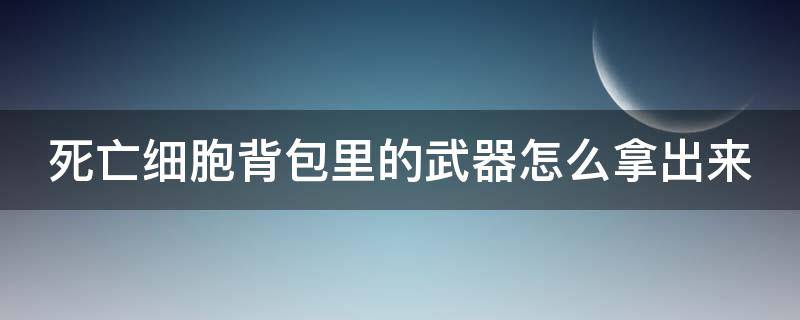 死亡细胞背包里的武器怎么拿出来